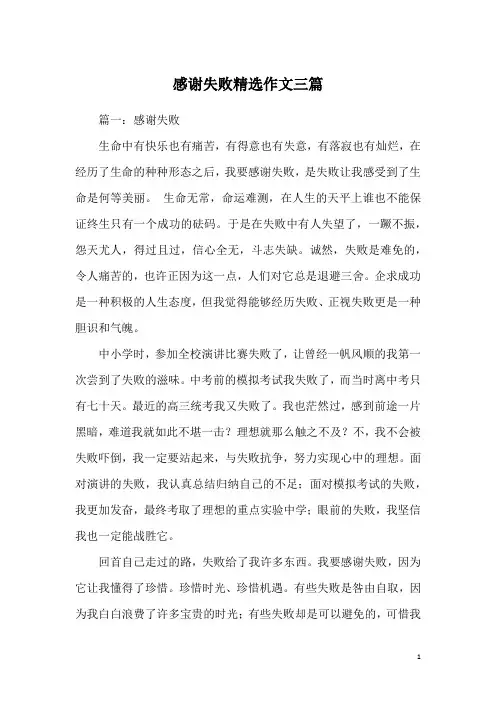 感谢失败精选作文三篇

篇一：感谢失败

生命中有快乐也有痛苦，有得意也有失意，有落寂也有灿烂，在经历了生命的种种形态之后，我要感谢失败，是失败让我感受到了生命是何等美丽。 生命无常，命运难测，在人生的天平上谁也不能保证终生只有一个成功的砝码。于是在失败中有人失望了，一蹶不振，怨天尤人，得过且过，信心全无，斗志失缺。诚然，失败是难免的，令人痛苦的，也许正因为这一点，人们对它总是退避三舍。企求成功是一种积极的人生态度，但我觉得能够经历失败、正视失败更是一种胆识和气魄。

中小学时，参加全校演讲比赛失败了，让曾经一帆风顺的我第一次尝到了失败的滋味。中考前的模拟考试我失败了，而当时离中考只有七十天。最近的高三统考我又失败了。我也茫然过，感到前途一片黑暗，难道我就如此不堪一击？理想就那么触之不及？不，我不会被失败吓倒，我一定要站起来，与失败抗争，努力实现心中的理想。面对演讲的失败，我认真总结归纳自己的不足；面对模拟考试的失败，我更加发奋，最终考取了理想的重点实验中学；眼前的失败，我坚信我也一定能战胜它。

回首自己走过的路，失败给了我许多东西。我要感谢失败，因为它让我懂得了珍惜。珍惜时光、珍惜机遇。有些失败是咎由自取，因为我白白浪费了许多宝贵的时光；有些失败却是可以避免的，可惜我

1